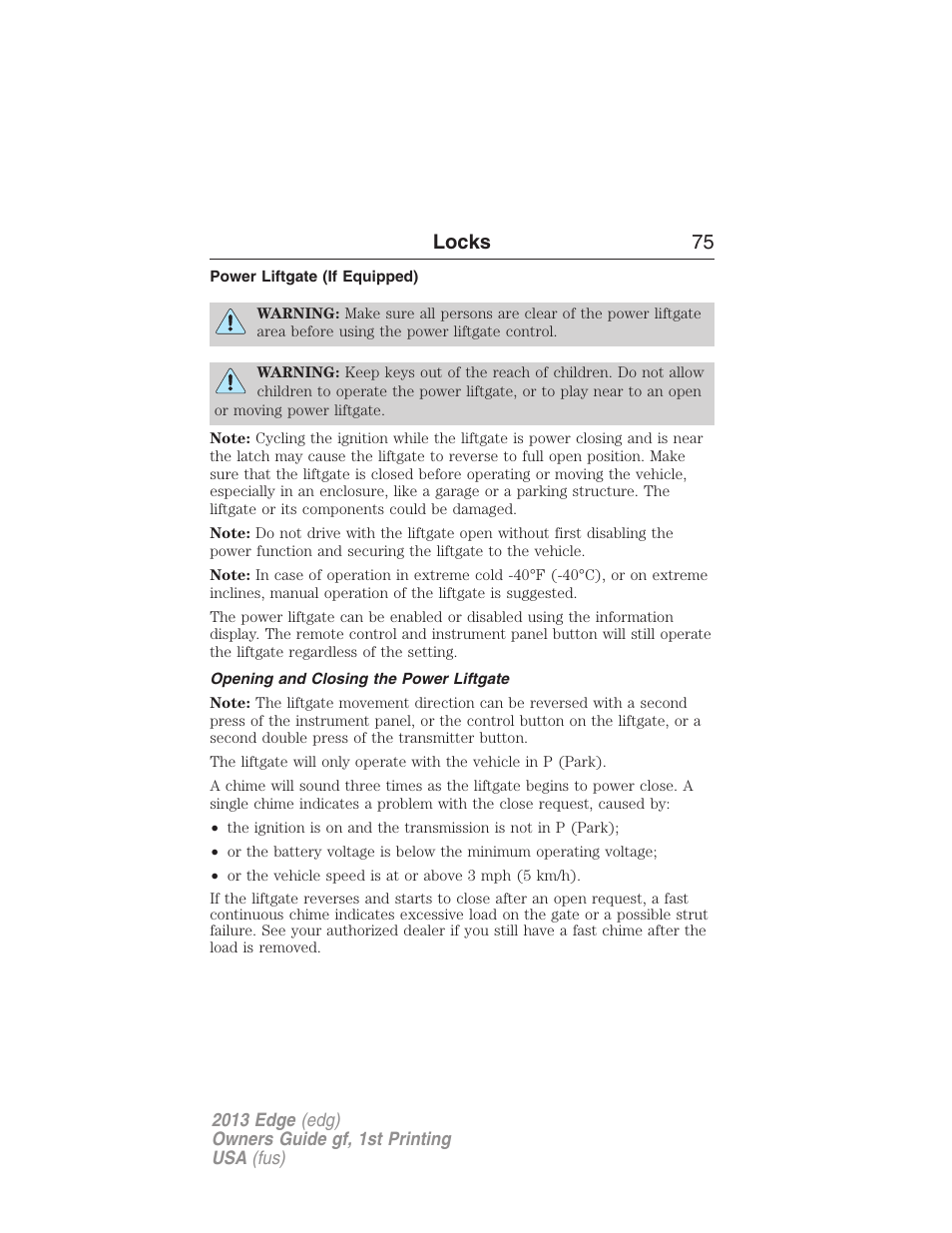 Locks 75

Power Liftgate (If Equipped)

WARNING: Make sure all persons are clear of the power liftgate area before using the power liftgate control.

WARNING: Keep keys out of the reach of children. Do not allow children to operate the power liftgate, or to play near to an open or moving power liftgate.

Note: Cycling the ignition while the liftgate is power closing and is near the latch may cause the liftgate to reverse to full open position. Make sure that the liftgate is closed before operating or moving the vehicle, especially in an enclosure, like a garage or a parking structure. The liftgate or its components could be damaged.

Note: Do not drive with the liftgate open without first disabling the power function and securing the liftgate to the vehicle.

Note: In case of operation in extreme cold -40°F (-40°C), or on extreme inclines, manual operation of the liftgate is suggested.

The power liftgate can be enabled or disabled using the information display. The remote control and instrument panel button will still operate the liftgate regardless of the setting.

Opening and Closing the Power Liftgate

Note: The liftgate movement direction can be reversed with a second press of the instrument panel, or the control button on the liftgate, or a second double press of the transmitter button.

The liftgate will only operate with the vehicle in P (Park).

A chime will sound three times as the liftgate begins to power close. A single chime indicates a problem with the close request, caused by:

• the ignition is on and the transmission is not in P (Park);
• or the battery voltage is below the minimum operating voltage;
• or the vehicle speed is at or above 3 mph (5 km/h).

If the liftgate reverses and starts to close after an open request, a fast continuous chime indicates excessive load on the gate or a possible strut failure. See your authorized dealer if you still have a fast chime after the load is removed.

2013 Edge (edg)
Owners Guide gf, 1st Printing
USA (fus)